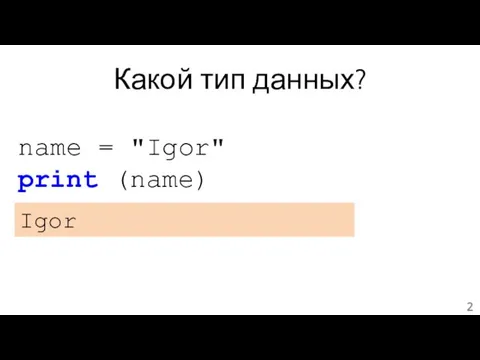 Какой тип данных?

name = "Igor"
print (name)

Igor

2